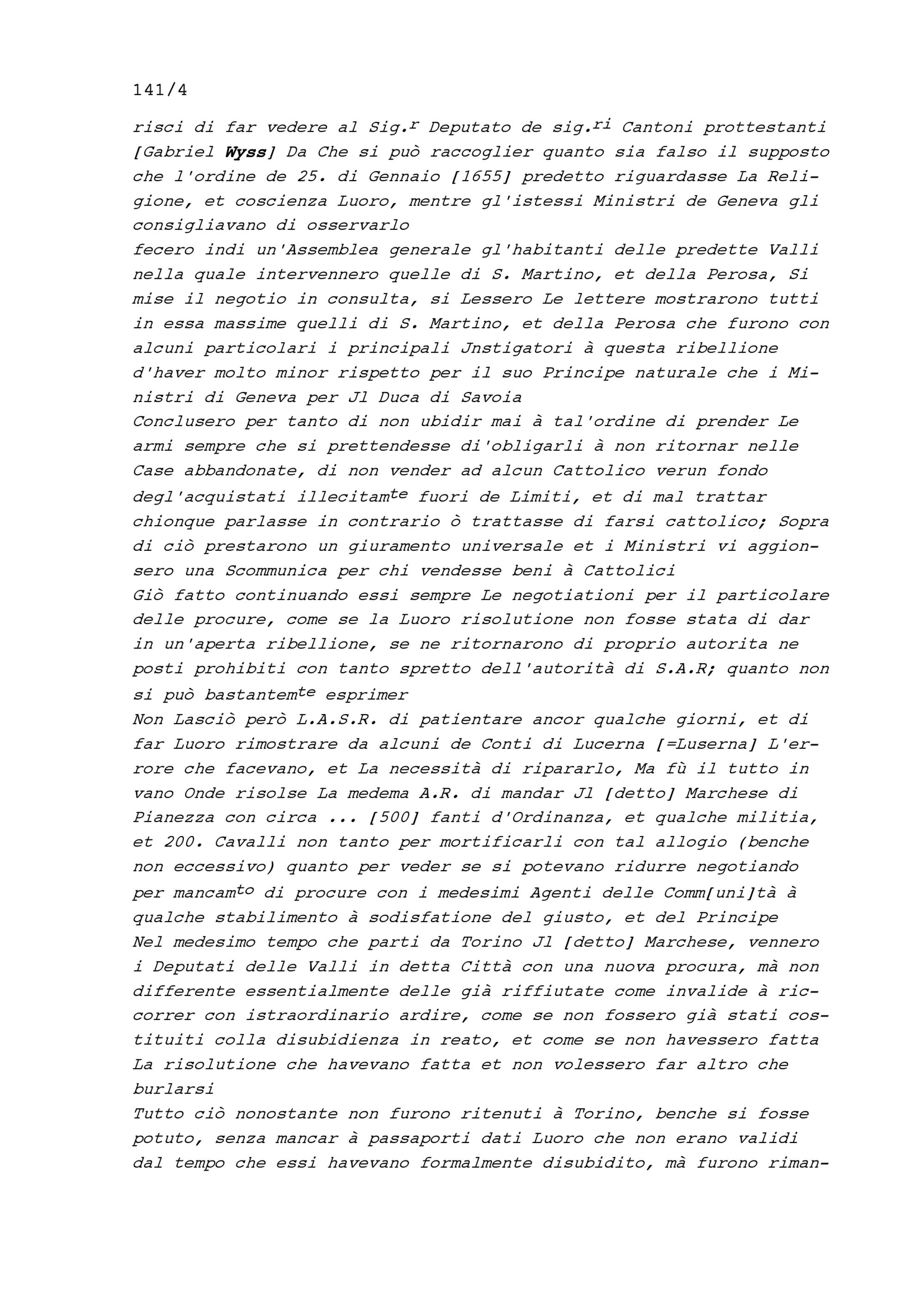 141/4

risci di far vedere al Sig.$^{r}$ Deputato de sig.$^{ri}$ Cantoni prottestanti [Gabriel Wyss] Da Che si può raccoglier quanto sia falso il supposto che l'ordine de 25. di Gennaio [1655] predetto riguardasse La Religione, et coscienza Luoro, mentre gl'istessi Ministri de Geneva gli consigliavano di osservarlo
fecero indi un'Assemblea generale gl'habitanti delle predette Valli nella quale intervennero quelle di S. Martino, et della Perosa, Si mise il negotio in consulta, si Lessero Le lettere mostrarono tutti in essa massime quelli di S. Martino, et della Perosa che furono con alcuni particolari i principali Jnstigatori à questa ribellione d'haver molto minor rispetto per il suo Principe naturale che i Ministri di Geneva per Jl Duca di Savoia
Conclusero per tanto di non ubidir mai à tal'ordine di prender Le armi sempre che si prettendesse di'obligarli à non ritornar nelle Case abbandonate, di non vender ad alcun Cattolico verun fondo degl'acquistati illecitam$^{te}$ fuori de Limiti, et di mal trattar chionque parlasse in contrario ò trattasse di farsi cattolico; Sopra di ciò prestarono un giuramento universale et i Ministri vi aggionsero una Scommunica per chi vendesse beni à Cattolici
Giò fatto continuando essi sempre Le negotiationi per il particolare delle procure, come se la Luoro risolutione non fosse stata di dar in un'aperta ribellione, se ne ritornarono di proprio autorita ne posti prohibiti con tanto spretto dell'autorità di S.A.R; quanto non si può bastantem$^{te}$ esprimer
Non Lasciò però L.A.S.R. di patientare ancor qualche giorni, et di far Luoro rimostrare da alcuni de Conti di Lucerna [=Luserna] L'errore che facevano, et La necessità di ripararlo, Ma fù il tutto in vano Onde risolse La medema A.R. di mandar Jl [detto] Marchese di Pianezza con circa ... [500] fanti d'Ordinanza, et qualche militia, et 200. Cavalli non tanto per mortificarli con tal allogio (benche non eccessivo) quanto per veder se si potevano ridurre negotiando per mancam$^{to}$ di procure con i medesimi Agenti delle Comm[uni]tà à qualche stabilimento à sodisfatione del giusto, et del Principe
Nel medesimo tempo che parti da Torino Jl [detto] Marchese, vennero i Deputati delle Valli in detta Città con una nuova procura, mà non differente essentialmente delle già riffiutate come invalide à riccorrer con istraordinario ardire, come se non fossero già stati costituiti colla disubidienza in reato, et come se non havessero fatta La risolutione che havevano fatta et non volessero far altro che burlarsi
Tutto ciò nonostante non furono ritenuti à Torino, benche si fosse potuto, senza mancar à passaporti dati Luoro che non erano validi dal tempo che essi havevano formalmente disubidito, mà furono riman-